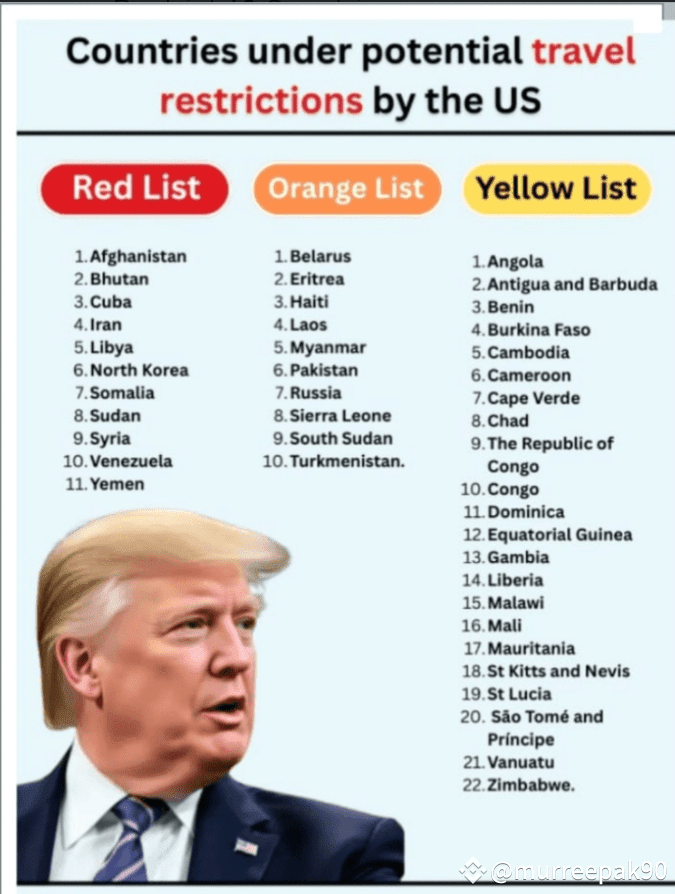 Countries under potential travel restrictions by the US

Red List

1. Afghanistan
2. Bhutan
3. Cuba
4. Iran
5. Libya
6. North Korea
7. Somalia
8. Sudan
9. Syria
10. Venezuela
11. Yemen

Orange List

1. Belarus
2. Eritrea
3. Haiti
4. Laos
5. Myanmar
6. Pakistan
7. Russia
8. Sierra Leone
9. South Sudan
10. Turkmenistan.

Yellow List

1. Angola
2. Antigua and Barbuda
3. Benin
4. Burkina Faso
5. Cambodia
6. Cameroon
7. Cape Verde
8. Chad
9. The Republic of Congo
10. Congo
11. Dominica
12. Equatorial Guinea
13. Gambia
14. Liberia
15. Malawi
16. Mali
17. Mauritania
18. St Kitts and Nevis
19. St Lucia
20. São Tomé and Príncipe
21. Vanuatu
22. Zimbabwe.

@murreepak90